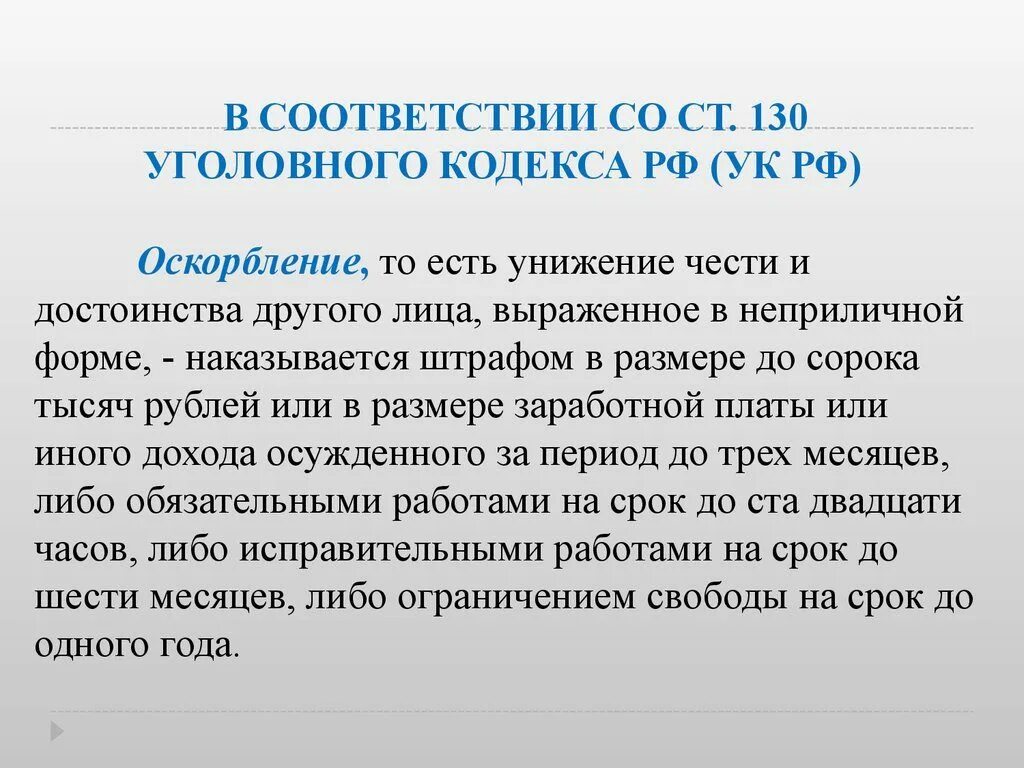 В СООТВЕТСТВИИ СО СТ. 130 УГОЛОВНОГО КОДЕКСА РФ (УК РФ)

Оскорбление, то есть унижение чести и достоинства другого лица, выраженное в неприличной форме, - наказывается штрафом в размере до сорока тысяч рублей или в размере заработной платы или иного дохода осужденного за период до трех месяцев, либо обязательными работами на срок до ста двадцати часов, либо исправительными работами на срок до шести месяцев, либо ограничением свободы на срок до одного года.